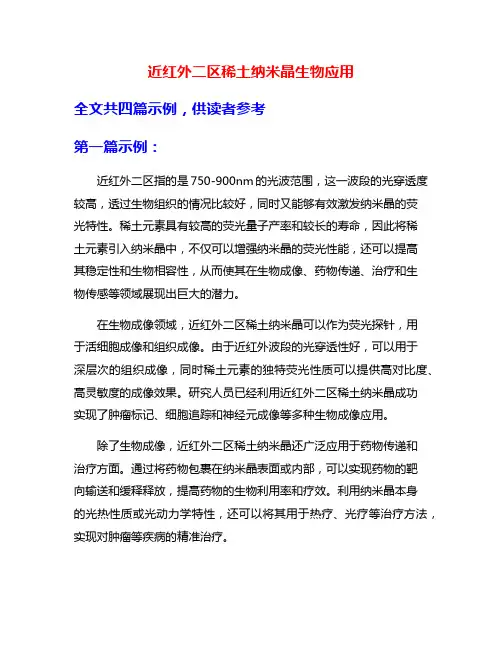 近红外二区稀土纳米晶生物应用

全文共四篇示例，供读者参考

第一篇示例：

近红外二区指的是750-900nm的光波范围，这一波段的光穿透度较高，透过生物组织的情况比较好，同时又能够有效激发纳米晶的荧光特性。稀土元素具有较高的荧光量子产率和较长的寿命，因此将稀土元素引入纳米晶中，不仅可以增强纳米晶的荧光性能，还可以提高其稳定性和生物相容性，从而使其在生物成像、药物传递、治疗和生物传感等领域展现出巨大的潜力。

在生物成像领域，近红外二区稀土纳米晶可以作为荧光探针，用于活细胞成像和组织成像。由于近红外波段的光穿透性好，可以用于深层次的组织成像，同时稀土元素的独特荧光性质可以提供高对比度、高灵敏度的成像效果。研究人员已经利用近红外二区稀土纳米晶成功实现了肿瘤标记、细胞追踪和神经元成像等多种生物成像应用。

除了生物成像，近红外二区稀土纳米晶还广泛应用于药物传递和治疗方面。通过将药物包裹在纳米晶表面或内部，可以实现药物的靶向输送和缓释释放，提高药物的生物利用率和疗效。利用纳米晶本身的光热性质或光动力学特性，还可以将其用于热疗、光疗等治疗方法，实现对肿瘤等疾病的精准治疗。